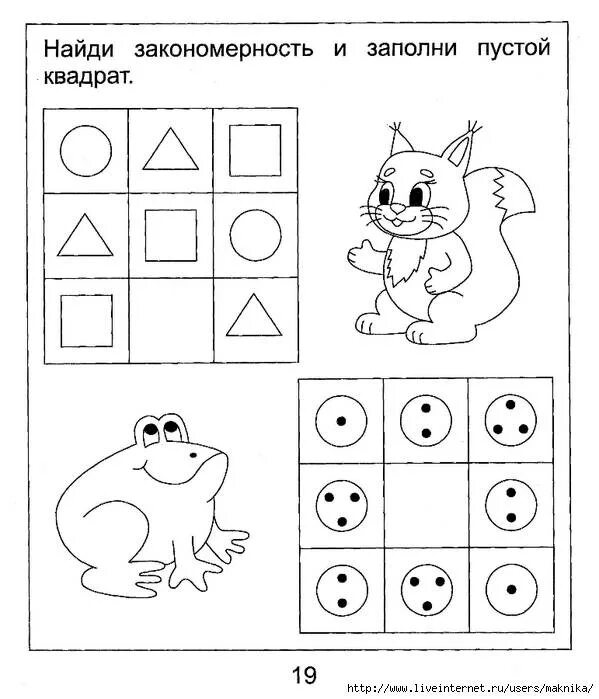 Найди закономерность и заполни пустой квадрат.

19

http://www.liveinternet.ru/users/maknika/